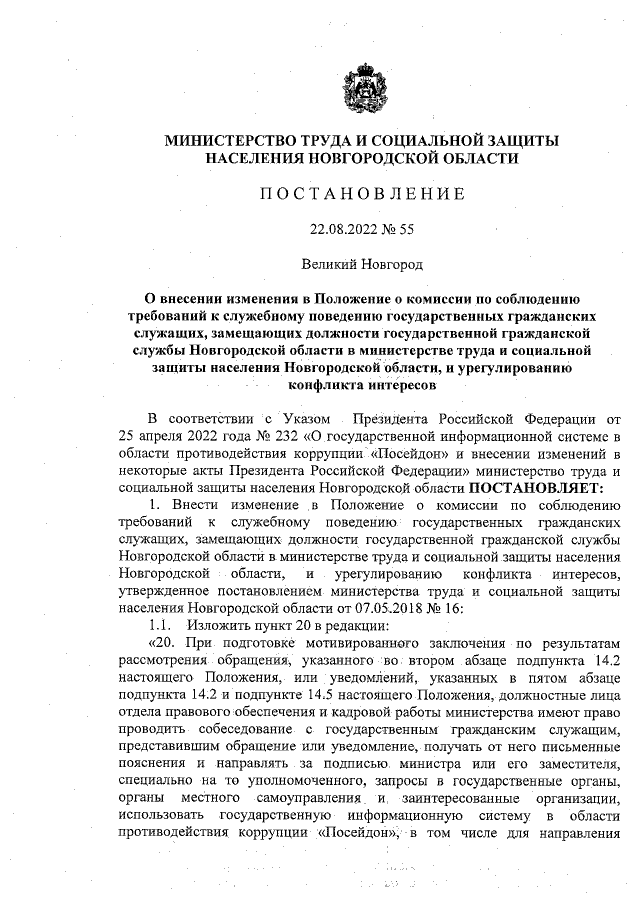 МИНИСТЕРСТВО ТРУДА И СОЦИАЛЬНОЙ ЗАЩИТЫ НАСЕЛЕНИЯ НОВГОРОДСКОЙ ОБЛАСТИ

ПОСТАНОВЛЕНИЕ

22.08.2022 № 55

Великий Новгород

О внесении изменения в Положение о комиссии по соблюдению требований к служебному поведению государственных гражданских служащих, замещающих должности государственной гражданской службы Новгородской области в министерстве труда и социальной защиты населения Новгородской области, и урегулированию конфликта интересов

В соответствии с Указом Президента Российской Федерации от 25 апреля 2022 года № 232 «О государственной информационной системе в области противодействия коррупции «Посейдон» и внесении изменений в некоторые акты Президента Российской Федерации» министерство труда и социальной защиты населения Новгородской области ПОСТАНОВЛЯЕТ:

1. Внести изменение в Положение о комиссии по соблюдению требований к служебному поведению государственных гражданских служащих, замещающих должности государственной гражданской службы Новгородской области в министерстве труда и социальной защиты населения Новгородской области, и урегулированию конфликта интересов, утвержденное постановлением министерства труда и социальной защиты населения Новгородской области от 07.05.2018 № 16:

1.1. Изложить пункт 20 в редакции:

«20. При подготовке мотивированного заключения по результатам рассмотрения обращения, указанного во втором абзаце подпункта 14.2 настоящего Положения, или уведомлений, указанных в пятом абзаце подпункта 14.2 и подпункте 14.5 настоящего Положения, должностные лица отдела правового обеспечения и кадровой работы министерства имеют право проводить собеседование с государственным гражданским служащим, представившим обращение или уведомление, получать от него письменные пояснения и направлять за подписью министра или его заместителя, специально на то уполномоченного, запросы в государственные органы, органы местного самоуправления и заинтересованные организации, использовать государственную информационную систему в области противодействия коррупции «Посейдон», в том числе для направления